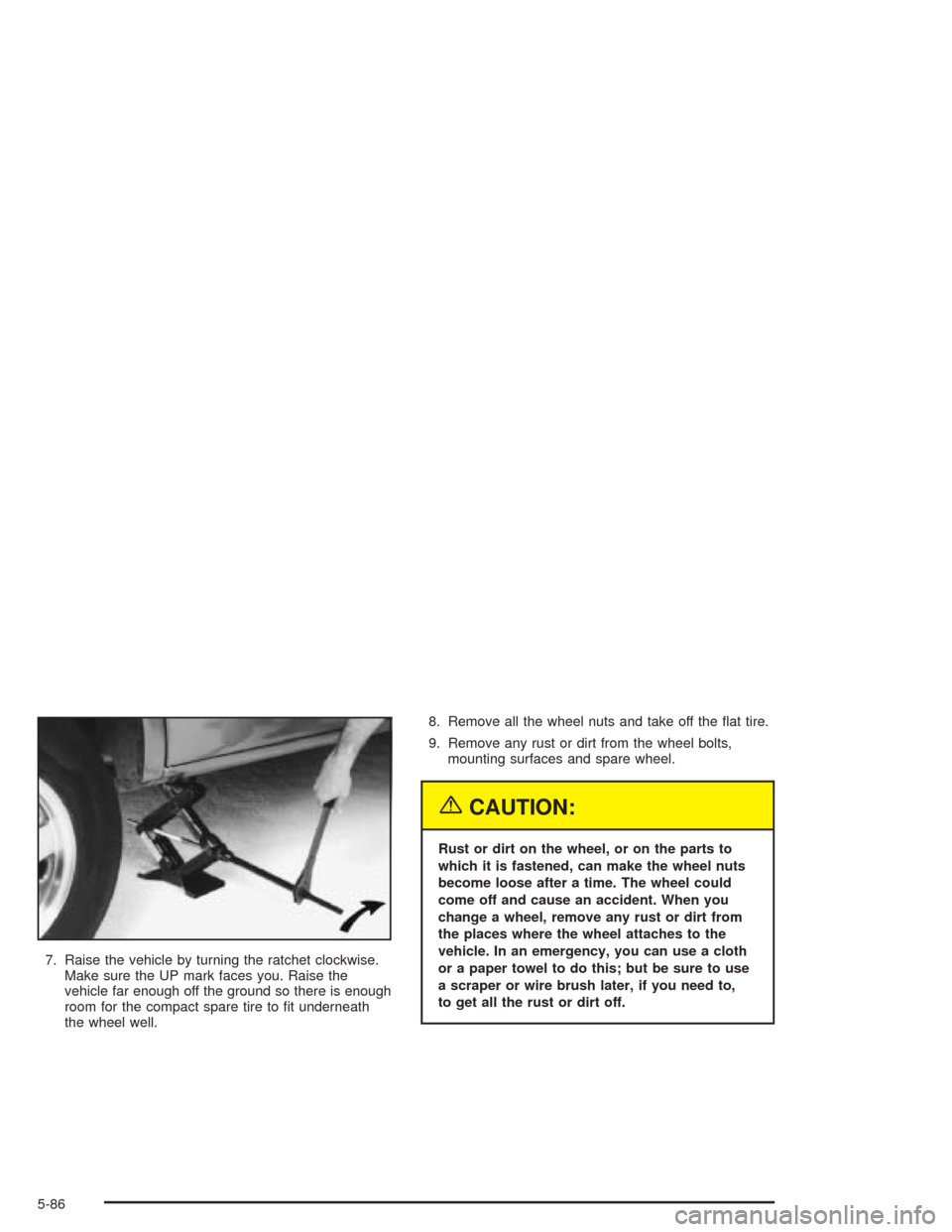 7. Raise the vehicle by turning the ratchet clockwise. Make sure the UP mark faces you. Raise the vehicle far enough off the ground so there is enough room for the compact spare tire to fit underneath the wheel well.

8. Remove all the wheel nuts and take off the flat tire.

9. Remove any rust or dirt from the wheel bolts, mounting surfaces and spare wheel.

CAUTION:

Rust or dirt on the wheel, or on the parts to which it is fastened, can make the wheel nuts become loose after a time. The wheel could come off and cause an accident. When you change a wheel, remove any rust or dirt from the places where the wheel attaches to the vehicle. In an emergency, you can use a cloth or a paper towel to do this; but be sure to use a scraper or wire brush later, if you need to, to get all the rust or dirt off.

5-86

carmanualsonline.info